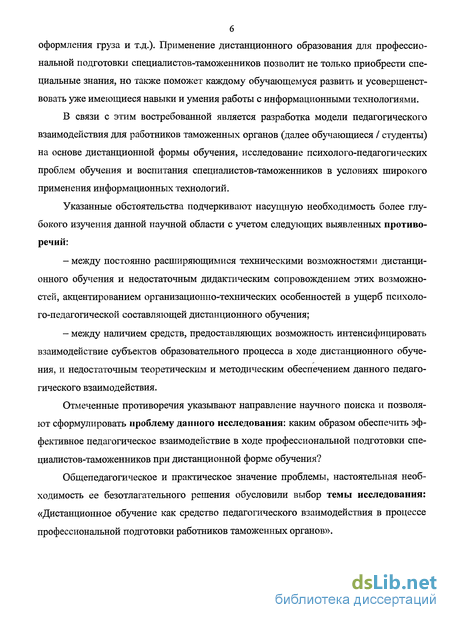 6

оформления груза и т.д.). Применение дистанционного образования для профессиональной подготовки специалистов-таможенников позволит не только приобрести специальные знания, но также поможет каждому обучающемуся развить и усовершенствовать уже имеющиеся навыки и умения работы с информационными технологиями.

В связи с этим востребованной является разработка модели педагогического взаимодействия для работников таможенных органов (далее обучающиеся / студенты) на основе дистанционной формы обучения, исследование психолого-педагогических проблем обучения и воспитания специалистов-таможенников в условиях широкого применения информационных технологий.

Указанные обстоятельства подчеркивают насущную необходимость более глубокого изучения данной научной области с учетом следующих выявленных противоречий:

– между постоянно расширяющимися техническими возможностями дистанционного обучения и недостаточным дидактическим сопровождением этих возможностей, акцентированием организационно-технических особенностей в ущерб психолого-педагогической составляющей дистанционного обучения;

– между наличием средств, предоставляющих возможность интенсифицировать взаимодействие субъектов образовательного процесса в ходе дистанционного обучения, и недостаточным теоретическим и методическим обеспечением данного педагогического взаимодействия.

Отмеченные противоречия указывают направление научного поиска и позволяют сформулировать проблему данного исследования: каким образом обеспечить эффективное педагогическое взаимодействие в ходе профессиональной подготовки специалистов-таможенников при дистанционной форме обучения?

Общепедагогическое и практическое значение проблемы, настоятельная необходимость ее безотлагательного решения обусловили выбор темы исследования: «Дистанционное обучение как средство педагогического взаимодействия в процессе профессиональной подготовки работников таможенных органов».

dsLib.net
библиотека диссертаций